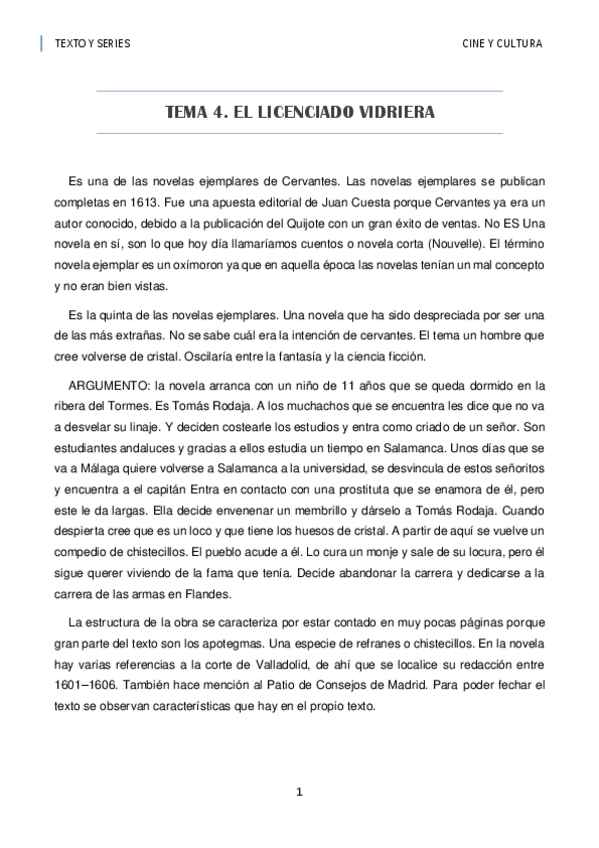 TEXTO Y SERIES

CINE Y CULTURA

TEMA 4. EL LICENCIADO VIDRIERA

Es una de las novelas ejemplares de Cervantes. Las novelas ejemplares se publican completas en 1613. Fue una apuesta editorial de Juan Cuesta porque Cervantes ya era un autor conocido, debido a la publicación del Quijote con un gran éxito de ventas. No ES Una novela en sí, son lo que hoy día llamaríamos cuentos o novela corta (Nouvelle). El término novela ejemplar es un oxímoron ya que en aquella época las novelas tenían un mal concepto y no eran bien vistas.

Es la quinta de las novelas ejemplares. Una novela que ha sido despreciada por ser una de las más extrañas. No se sabe cuál era la intención de cervantes. El tema un hombre que cree volverse de cristal. Oscilaría entre la fantasía y la ciencia ficción.

ARGUMENTO: la novela arranca con un niño de 11 años que se queda dormido en la ribera del Tormes. Es Tomás Rodaja. A los muchachos que se encuentra les dice que no va a desvelar su linaje. Y deciden costearle los estudios y entra como criado de un señor. Son estudiantes andaluces y gracias a ellos estudia un tiempo en Salamanca. Unos días que se va a Málaga quiere volverse a Salamanca a la universidad, se desvincula de estos señoritos y encuentra a el capitán Entra en contacto con una prostituta que se enamora de él, pero este le da largas. Ella decide envenenar un membrillo y dárselo a Tomás Rodaja. Cuando despierta cree que es un loco y que tiene los huesos de cristal. A partir de aquí se vuelve un compedio de chistecillos. El pueblo acude a él. Lo cura un monje y sale de su locura, pero él sigue querer viviendo de la fama que tenía. Decide abandonar la carrera y dedicarse a la carrera de las armas en Flandes.

La estructura de la obra se caracteriza por estar contado en muy pocas páginas porque gran parte del texto son los apotegmas. Una especie de refranes o chistecillos. En la novela hay varias referencias a la corte de Valladolid, de ahí que se localice su redacción entre 1601–1606. También hace mención al Patio de Consejos de Madrid. Para poder fechar el texto se observan características que hay en el propio texto.

1